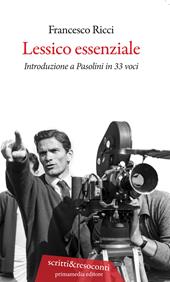 Francesco Ricci
Lessico essenziale
Introduzione a Pasolini in 33 voci

scritti&resoconti
primamedia editore